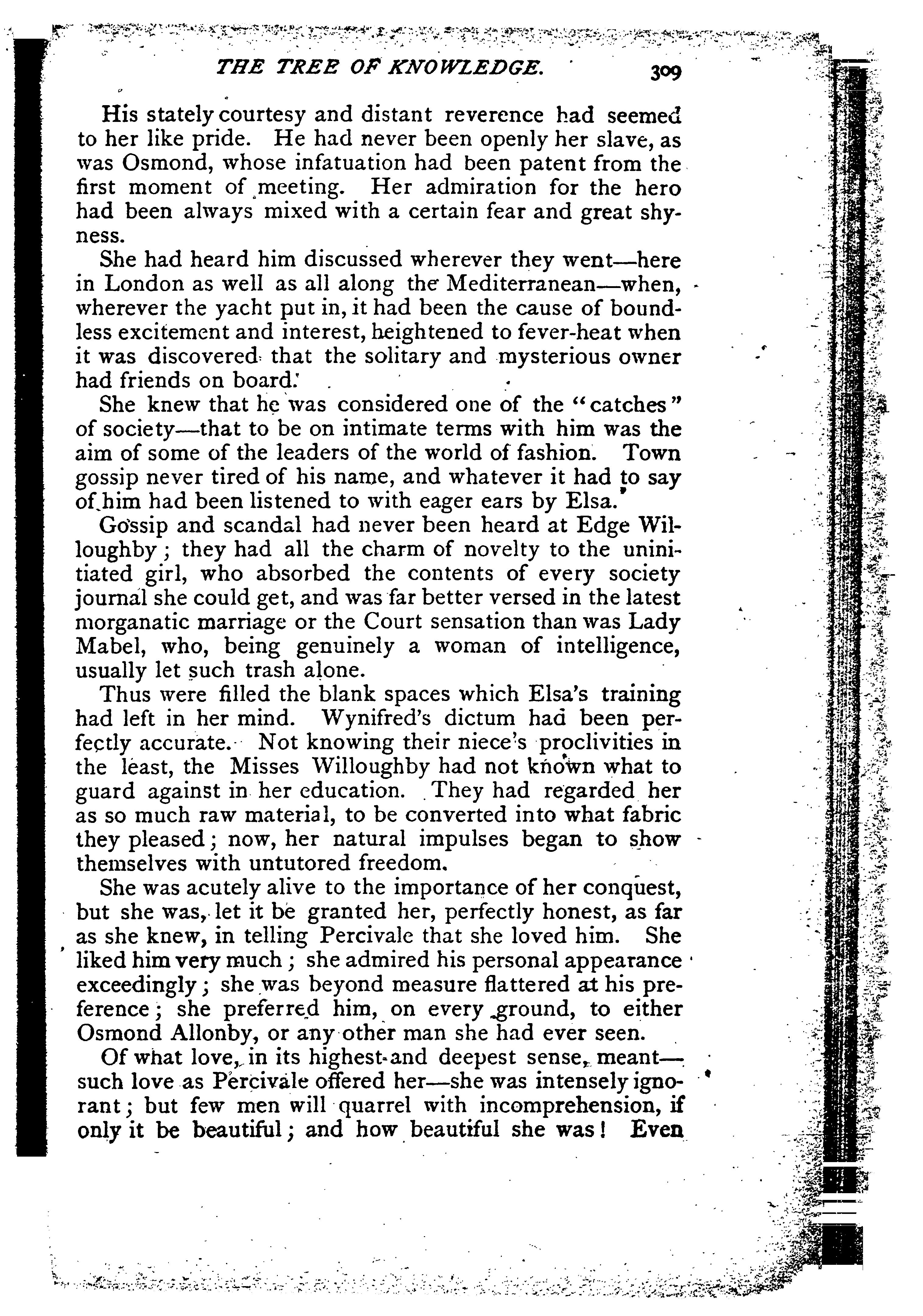 THE TREE OF KNOWLEDGE. 309

His stately courtesy and distant reverence had seemed to her like pride. He had never been openly her slave, as was Osmond, whose infatuation had been patent from the first moment of meeting. Her admiration for the hero had been always mixed with a certain fear and great shyness.

She had heard him discussed wherever they went—here in London as well as all along the Mediterranean—when, wherever the yacht put in, it had been the cause of boundless excitement and interest, heightened to fever-heat when it was discovered that the solitary and mysterious owner had friends on board.

She knew that he was considered one of the "catches" of society—that to be on intimate terms with him was the aim of some of the leaders of the world of fashion. Town gossip never tired of his name, and whatever it had to say of him had been listened to with eager ears by Elsa.

Gossip and scandal had never been heard at Edge Willoughby; they had all the charm of novelty to the uninitiated girl, who absorbed the contents of every society journal she could get, and was far better versed in the latest morganatic marriage or the Court sensation than was Lady Mabel, who, being genuinely a woman of intelligence, usually let such trash alone.

Thus were filled the blank spaces which Elsa's training had left in her mind. Wynifred's dictum had been perfectly accurate. Not knowing their niece's proclivities in the least, the Misses Willoughby had not known what to guard against in her education. They had regarded her as so much raw material, to be converted into what fabric they pleased; now, her natural impulses began to show themselves with untutored freedom.

She was acutely alive to the importance of her conquest, but she was, let it be granted her, perfectly honest, as far as she knew, in telling Percivale that she loved him. She liked him very much; she admired his personal appearance exceedingly; she was beyond measure flattered at his preference; she preferred him, on every ground, to either Osmond Allonby, or any other man she had ever seen.

Of what love, in its highest and deepest sense, meant—such love as Percivale offered her—she was intensely ignorant; but few men will quarrel with incomprehension, if only it be beautiful; and how beautiful she was! Even